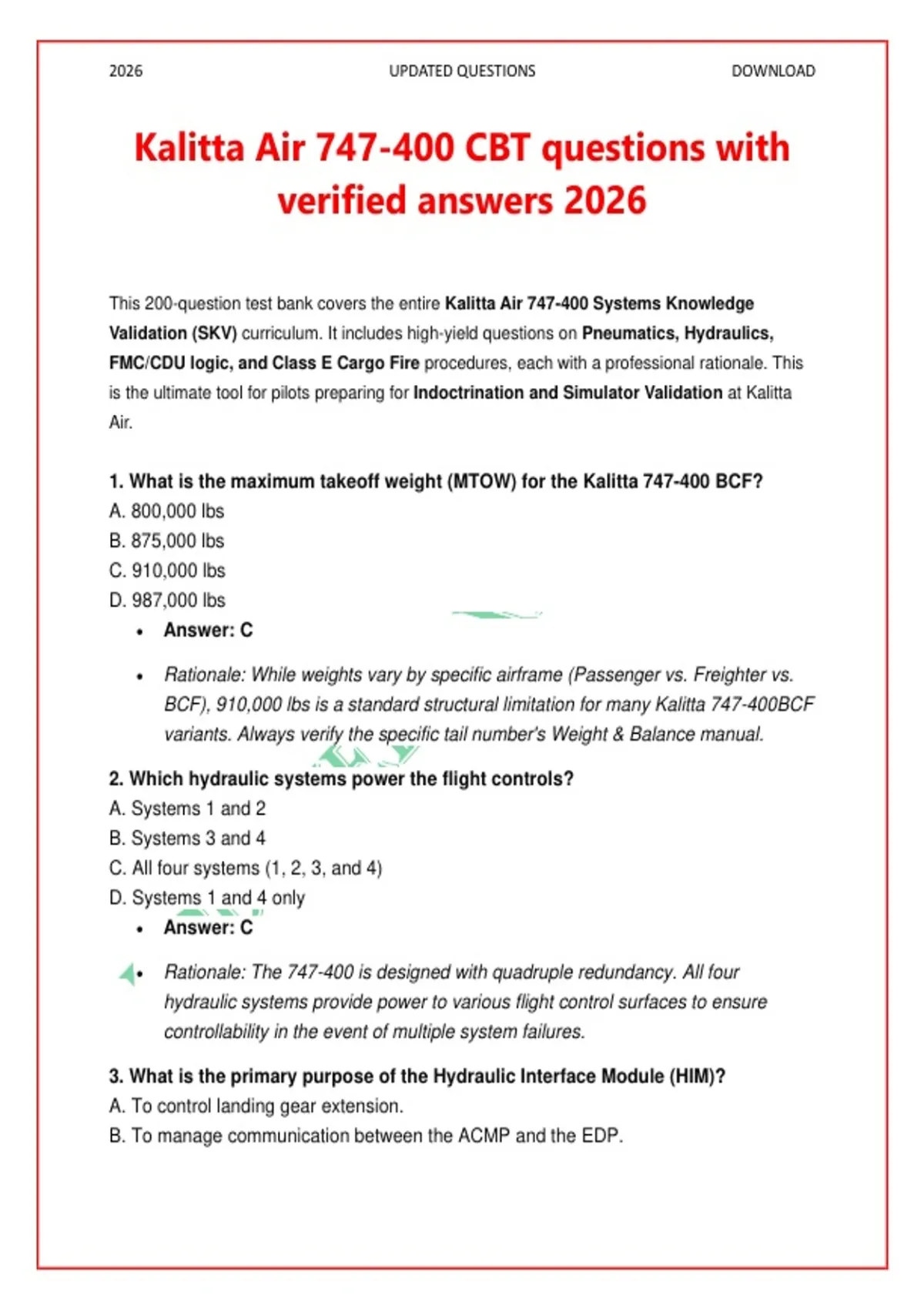 2026 UPDATED QUESTIONS DOWNLOAD

Kalitta Air 747-400 CBT questions with verified answers 2026

This 200-question test bank covers the entire Kalitta Air 747-400 Systems Knowledge Validation (SKV) curriculum. It includes high-yield questions on Pneumatics, Hydraulics, FMC/CDU logic, and Class E Cargo Fire procedures, each with a professional rationale. This is the ultimate tool for pilots preparing for Indoctrination and Simulator Validation at Kalitta Air.

1. What is the maximum takeoff weight (MTOW) for the Kalitta 747-400 BCF?
A. 800,000 lbs
B. 875,000 lbs
C. 910,000 lbs
D. 987,000 lbs
• Answer: C
• Rationale: While weights vary by specific airframe (Passenger vs. Freighter vs. BCF), 910,000 lbs is a standard structural limitation for many Kalitta 747-400BCF variants. Always verify the specific tail number's Weight & Balance manual.

2. Which hydraulic systems power the flight controls?
A. Systems 1 and 2
B. Systems 3 and 4
C. All four systems (1, 2, 3, and 4)
D. Systems 1 and 4 only
• Answer: C
• Rationale: The 747-400 is designed with quadruple redundancy. All four hydraulic systems provide power to various flight control surfaces to ensure controllability in the event of multiple system failures.

3. What is the primary purpose of the Hydraulic Interface Module (HIM)?
A. To control landing gear extension.
B. To manage communication between the ACMP and the EDP.